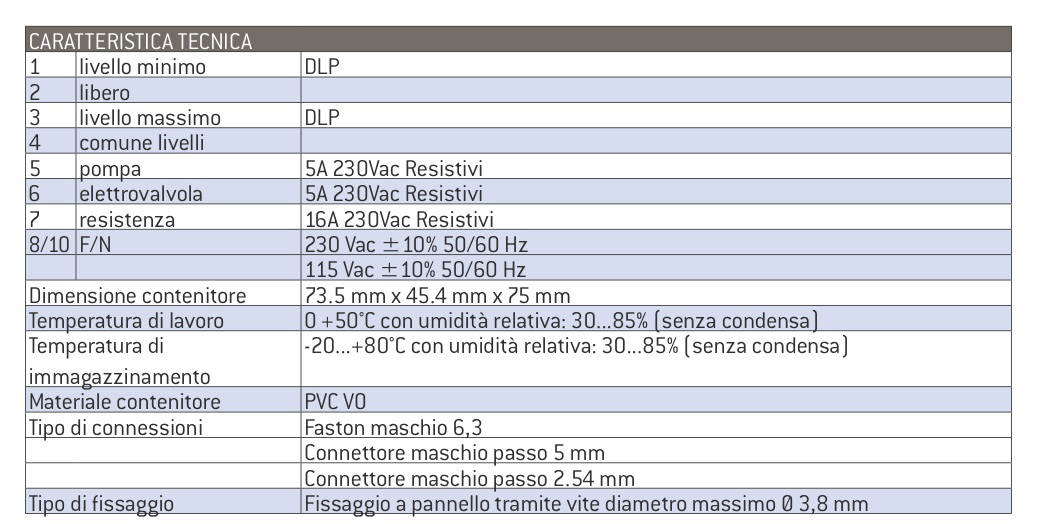 | CARATTERISTICA TECNICA | | |
|---|---|---|
| 1 | livello minimo | DLP |
| 2 | libero | |
| 3 | livello massimo | DLP |
| 4 | comune livelli | |
| 5 | pompa | 5A 230Vac Resistivi |
| 6 | elettrovalvola | 5A 230Vac Resistivi |
| 7 | resistenza | 16A 230Vac Resistivi |
| 8/10 | F/N | 230 Vac $\pm$10% 50/60 Hz |
| | | 115 Vac $\pm$10% 50/60 Hz |
| Dimensione contenitore | | 73.5 mm x 45.4 mm x 75 mm |
| Temperatura di lavoro | | 0 +50°C con umidità relativa: 30...85% (senza condensa) |
| Temperatura di immagazzinamento | | -20...+80°C con umidità relativa: 30...85% (senza condensa) |
| Materiale contenitore | | PVC V0 |
| Tipo di connessioni | | Faston maschio 6,3 |
| | | Connettore maschio passo 5 mm |
| | | Connettore maschio passo 2.54 mm |
| Tipo di fissaggio | | Fissaggio a pannello tramite vite diametro massimo Ø 3,8 mm |